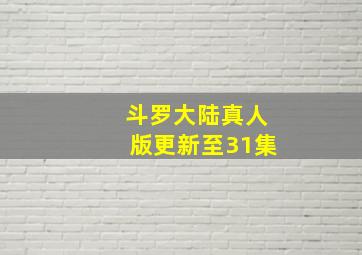 斗罗大陆真人版更新至31集